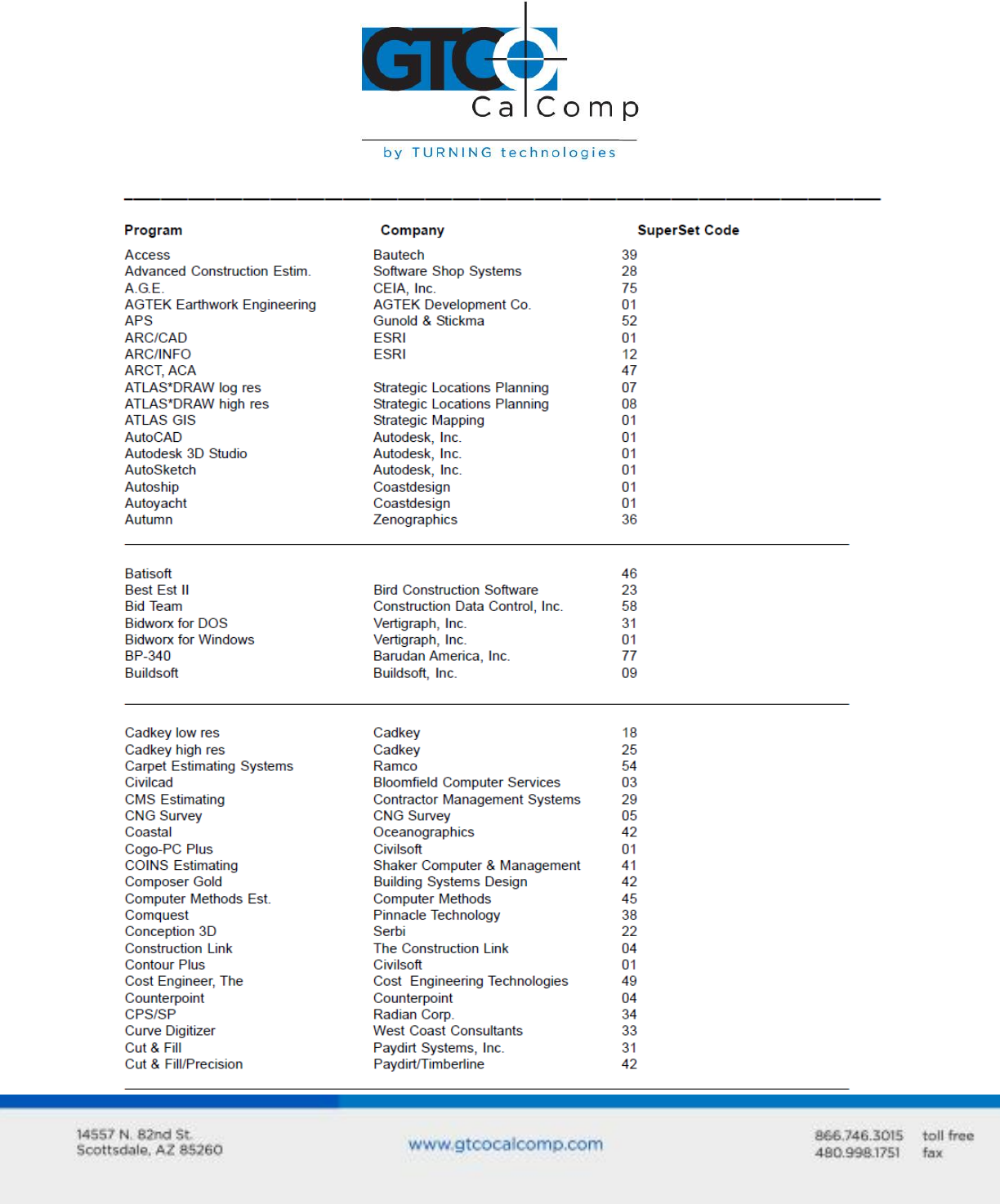 GTCO CalComp
by TURNING technologies

| Program | Company | SuperSet Code |
|---|---|---|
| Access | Bautech | 39 |
| Advanced Construction Estim. | Software Shop Systems | 28 |
| A.G.E. | CEIA, Inc. | 75 |
| AGTEK Earthwork Engineering | AGTEK Development Co. | 01 |
| APS | Gunold & Stickma | 52 |
| ARC/CAD | ESRI | 01 |
| ARC/INFO | ESRI | 12 |
| ARCT, ACA | | 47 |
| ATLAS*DRAW log res | Strategic Locations Planning | 07 |
| ATLAS*DRAW high res | Strategic Locations Planning | 08 |
| ATLAS GIS | Strategic Mapping | 01 |
| AutoCAD | Autodesk, Inc. | 01 |
| Autodesk 3D Studio | Autodesk, Inc. | 01 |
| AutoSketch | Autodesk, Inc. | 01 |
| Autoship | Coastdesign | 01 |
| Autoyacht | Coastdesign | 01 |
| Autumn | Zenographics | 36 |
| Batisoft | | 46 |
| Best Est II | Bird Construction Software | 23 |
| Bid Team | Construction Data Control, Inc. | 58 |
| Bidworx for DOS | Vertigraph, Inc. | 31 |
| Bidworx for Windows | Vertigraph, Inc. | 01 |
| BP-340 | Barudan America, Inc. | 77 |
| Buildsoft | Buildsoft, Inc. | 09 |
| Cadkey low res | Cadkey | 18 |
| Cadkey high res | Cadkey | 25 |
| Carpet Estimating Systems | Ramco | 54 |
| Civilcad | Bloomfield Computer Services | 03 |
| CMS Estimating | Contractor Management Systems | 29 |
| CNG Survey | CNG Survey | 05 |
| Coastal | Oceanographics | 42 |
| Cogo-PC Plus | Civilsoft | 01 |
| COINS Estimating | Shaker Computer & Management | 41 |
| Composer Gold | Building Systems Design | 42 |
| Computer Methods Est. | Computer Methods | 45 |
| Comquest | Pinnacle Technology | 38 |
| Conception 3D | Serbi | 22 |
| Construction Link | The Construction Link | 04 |
| Contour Plus | Civilsoft | 01 |
| Cost Engineer, The | Cost Engineering Technologies | 49 |
| Counterpoint | Counterpoint | 04 |
| CPS/SP | Radian Corp. | 34 |
| Curve Digitizer | West Coast Consultants | 33 |
| Cut & Fill | Paydirt Systems, Inc. | 31 |
| Cut & Fill/Precision | Paydirt/Timberline | 42 |

14557 N. 82nd St.
Scottsdale, AZ 85260

www.gtcocalcomp.com

866.746.3015 toll free
480.998.1751 fax